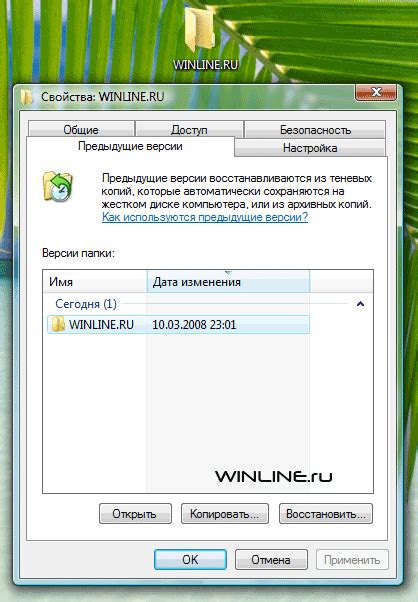 WINLINE.RU

Свойства: WINLINE.RU

Общие
Доступ
Безопасность
Предыдущие версии
Настройка

Предыдущие версии восстанавливаются из теневых копий, которые автоматически сохраняются на жестком диске компьютера, или из архивных копий.
Как используются предыдущие версии?

Версии папки:

| Имя | Дата изменения |
|---|---|
| Сегодня (1) | |
| WINLINE.RU | 10.03.2008 23:01 |

WINLINE.ru

Открыть
Копировать...
Восстановить...

OK
Отмена
Применить